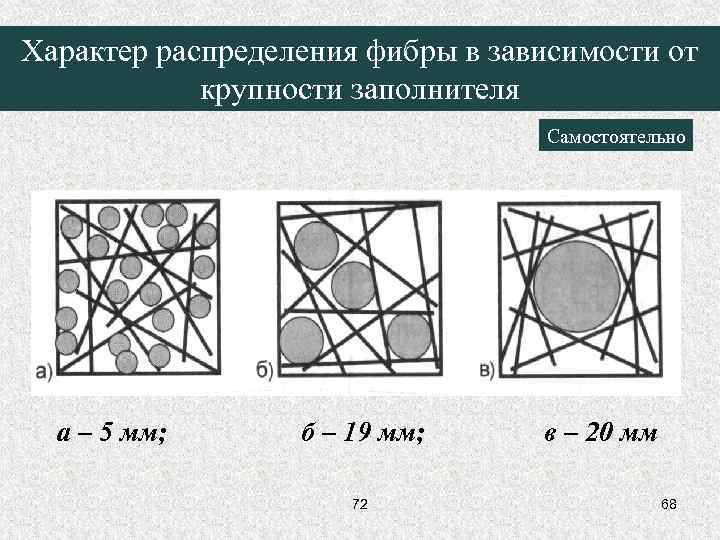 Характер распределения фибры в зависимости от крупности заполнителя

Самостоятельно

а)

б)

в)

а – 5 мм;

б – 19 мм;

в – 20 мм

72

68